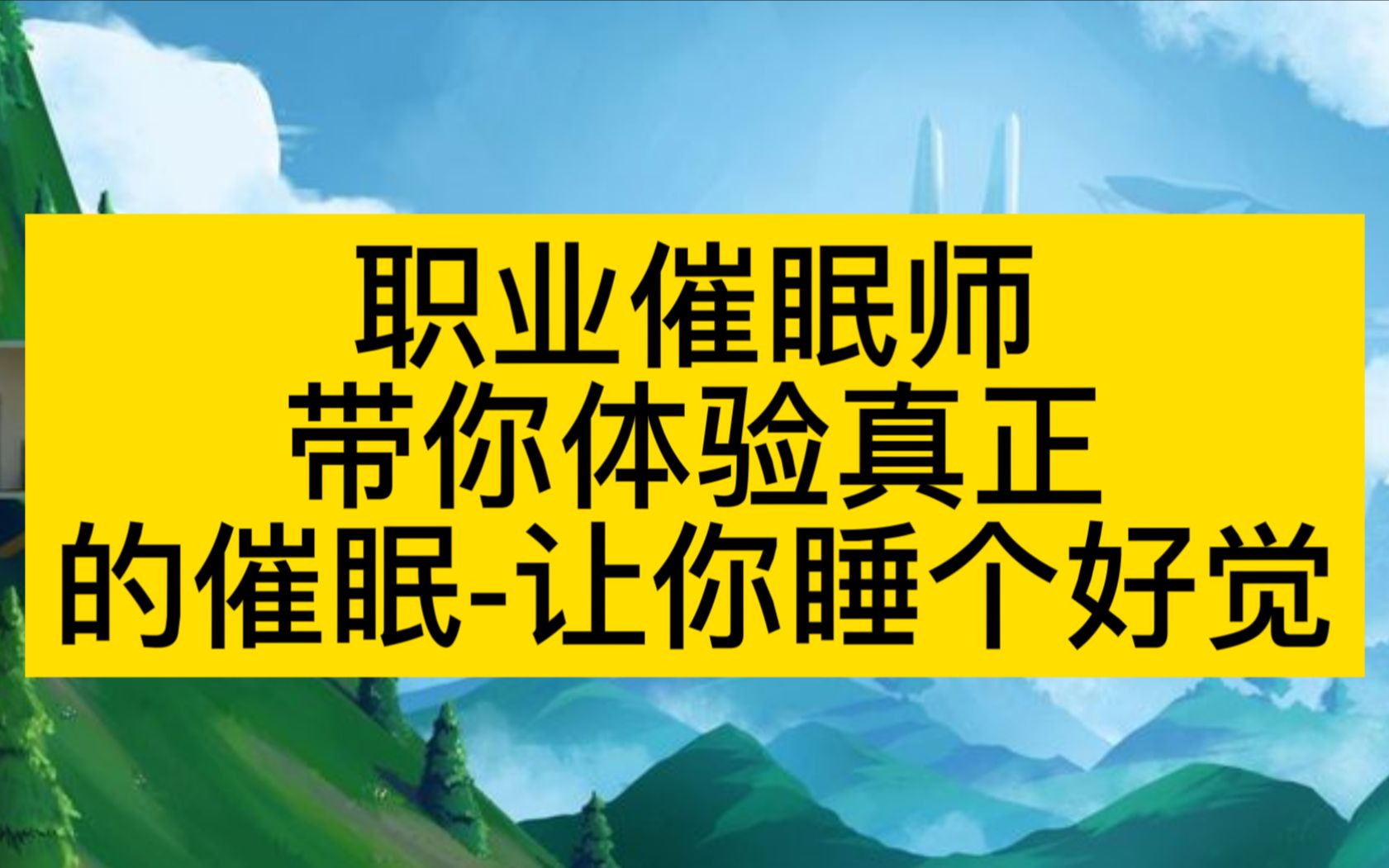 职业催眠师
带你体验真正
的催眠-让你睡个好觉